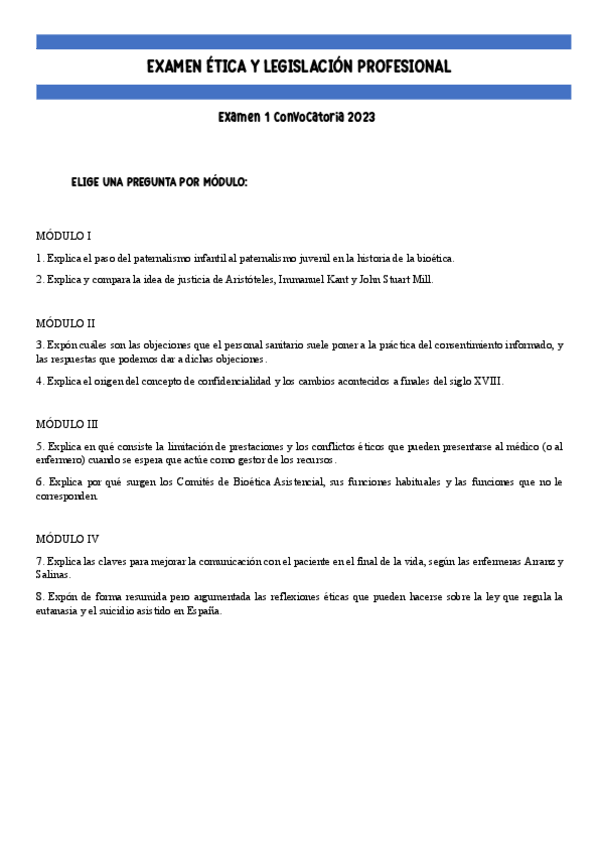 EXAMEN ÉTICA Y LEGISLACIÓN PROFESIONAL

Examen 1 Convocatoria 2023

ELIGE UNA PREGUNTA POR MÓDULO:

MÓDULO I

1. Explica el paso del paternalismo infantil al paternalismo juvenil en la historia de la bioética.

2. Explica y compara la idea de justicia de Aristóteles, Immanuel Kant y John Stuart Mill.

MÓDULO II

3. Expón cuáles son las objeciones que el personal sanitario suele poner a la práctica del consentimiento informado, y las respuestas que podemos dar a dichas objeciones.

4. Explica el origen del concepto de confidencialidad y los cambios acontecidos a finales del siglo XVIII.

MÓDULO III

5. Explica en qué consiste la limitación de prestaciones y los conflictos éticos que pueden presentarse al médico (o al enfermero) cuando se espera que actúe como gestor de los recursos.

6. Explica por qué surgen los Comités de Bioética Asistencial, sus funciones habituales y las funciones que no le corresponden.

MÓDULO IV

7. Explica las claves para mejorar la comunicación con el paciente en el final de la vida, según las enfermeras Arranz y Salinas.

8. Expón de forma resumida pero argumentada las reflexiones éticas que pueden hacerse sobre la ley que regula la eutanasia y el suicidio asistido en España.